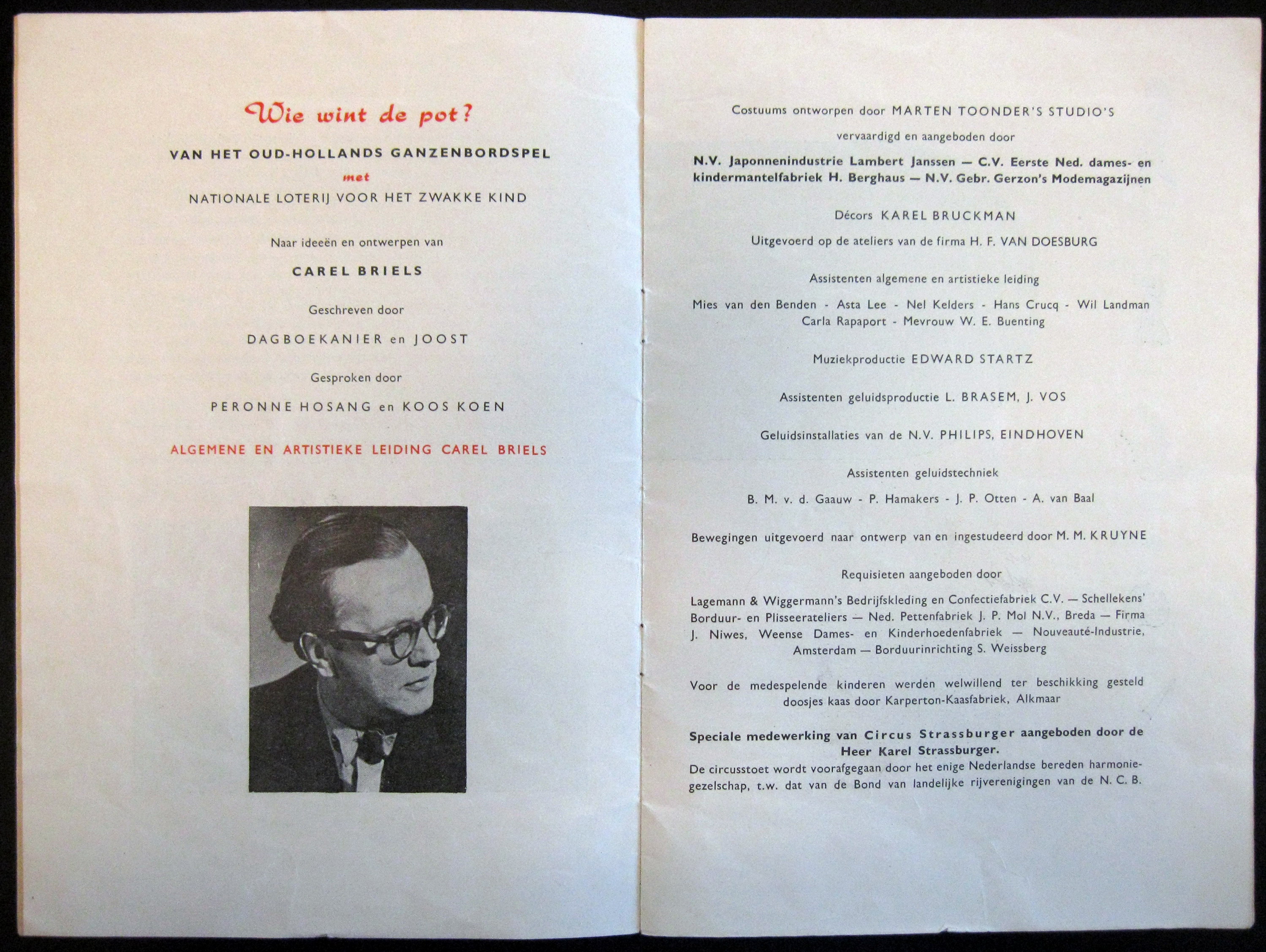 Wie wint de pot?

VAN HET OUD-HOLLANDS GANZENBORDSPEL

met

NATIONALE LOTERIJ VOOR HET ZWAKKE KIND

Naar ideeën en ontwerpen van

CAREL BRIELS

Geschreven door

DAGBOEKANIER en JOOST

Gesproken door

PERONNE HOSANG en KOOS KOEN

ALGEMENE EN ARTISTIEKE LEIDING CAREL BRIELS

Costuums ontworpen door MARTEN TOONDER'S STUDIO'S

vervaardigd en aangeboden door

N.V. Japonnenindustrie Lambert Janssen — C.V. Eerste Ned. dames- en kindermantelfabriek H. Berghaus — N.V. Gebr. Gerzon's Modemagazijnen

Décors KAREL BRUCKMAN

Uitgevoerd op de ateliers van de firma H. F. VAN DOESBURG

Assistenten algemene en artistieke leiding

Mies van den Benden - Asta Lee - Nel Kelders - Hans Crucq - Wil Landman Carla Rapaport - Mevrouw W. E. Buenting

Muziekproductie EDWARD STARTZ

Assistenten geluidsproductie L. BRASEM, J. VOS

Geluidsinstallaties van de N.V. PHILIPS, EINDHOVEN

Assistenten geluidstechniek

B. M. v. d. Gaauw - P. Hamakers - J. P. Otten - A. van Baal

Bewegingen uitgevoerd naar ontwerp van en ingestudeerd door M. M. KRUYNE

Requisieten aangeboden door

Lagemann & Wiggermann's Bedrijfskleding en Confectiefabriek C.V. — Schellekens' Borduur- en Plisseerateliers — Ned. Pettenfabriek J. P. Mol N.V., Breda — Firma J. Niwes, Weense Dames- en Kinderhoedenfabriek — Nouveauté-Industrie, Amsterdam — Borduurinrichting S. Weissberg

Voor de medespelende kinderen werden welwillend ter beschikking gesteld doosjes kaas door Karperton-Kaasfabriek, Alkmaar

Speciale medewerking van Circus Strassburger aangeboden door de Heer Karel Strassburger.

De circusstoet wordt voorafgegaan door het enige Nederlandse bereden harmoniegezelschap, t.w. dat van de Bond van landelijke rijverenigingen van de N. C. B.